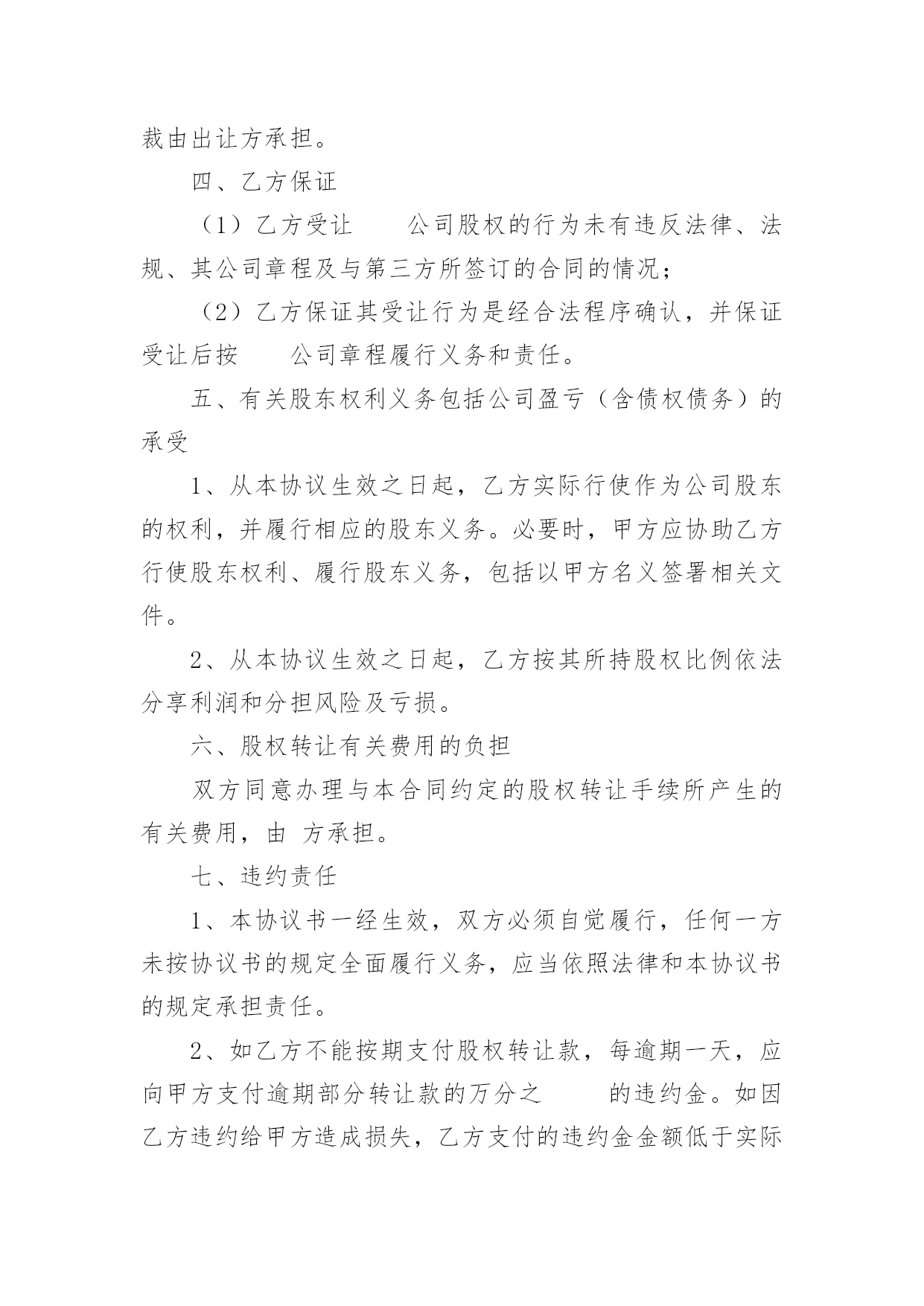 裁由出让方承担。

四、乙方保证

（1）乙方受让　　公司股权的行为未有违反法律、法规、其公司章程及与第三方所签订的合同的情况；

（2）乙方保证其受让行为是经合法程序确认，并保证受让后按　　公司章程履行义务和责任。

五、有关股东权利义务包括公司盈亏（含债权债务）的承受

1、从本协议生效之日起，乙方实际行使作为公司股东的权利，并履行相应的股东义务。必要时，甲方应协助乙方行使股东权利、履行股东义务，包括以甲方名义签署相关文件。

2、从本协议生效之日起，乙方按其所持股权比例依法分享利润和分担风险及亏损。

六、股权转让有关费用的负担

双方同意办理与本合同约定的股权转让手续所产生的有关费用，由 方承担。

七、违约责任

1、本协议书一经生效，双方必须自觉履行，任何一方未按协议书的规定全面履行义务，应当依照法律和本协议书的规定承担责任。

2、如乙方不能按期支付股权转让款，每逾期一天，应向甲方支付逾期部分转让款的万分之　　　的违约金。如因乙方违约给甲方造成损失，乙方支付的违约金金额低于实际